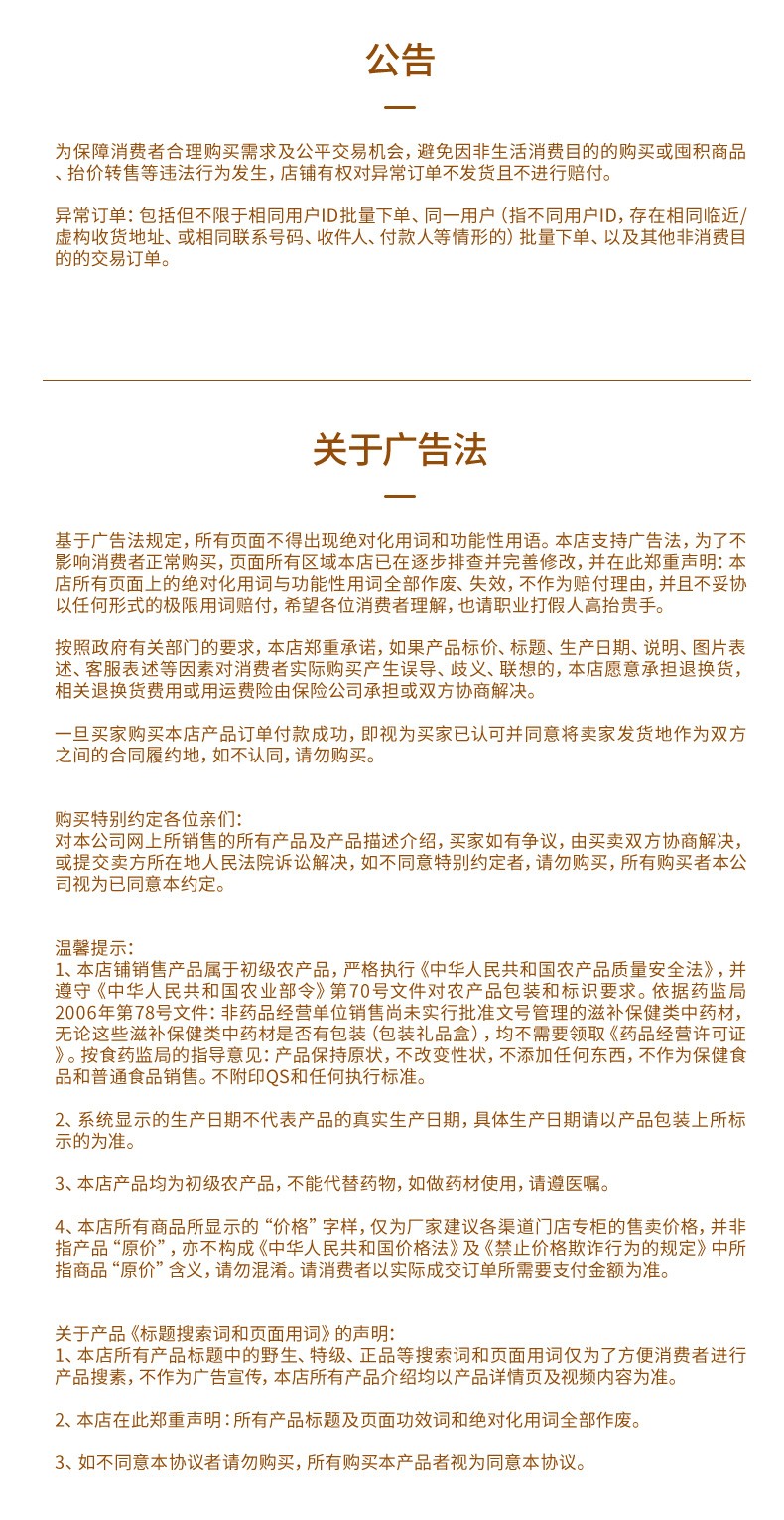 公告

为保障消费者合理购买需求及公平交易机会，避免因非生活消费目的的购买或囤积商品、抬价转售等违法行为发生，店铺有权对异常订单不发货且不进行赔付。

异常订单：包括但不限于相同用户ID批量下单、同一用户（指不同用户ID，存在相同临近/虚构收货地址、或相同联系号码、收件人、付款人等情形的）批量下单、以及其他非消费目的的交易订单。

关于广告法

基于广告法规定，所有页面不得出现绝对化用词和功能性用语。本店支持广告法，为了不影响消费者正常购买，页面所有区域本店已在逐步排查并完善修改，并在此郑重声明：本店所有页面上的绝对化用词与功能性用词全部作废、失效，不作为赔付理由，并且不妥协以任何形式的极限用词赔付，希望各位消费者理解，也请职业打假人高抬贵手。

按照政府有关部门的要求，本店郑重承诺，如果产品标价、标题、生产日期、说明、图片表述、客服表述等因素对消费者实际购买产生误导、歧义、联想的，本店愿意承担退换货，相关退换货费用或用运费险由保险公司承担或双方协商解决。

一旦买家购买本店产品订单付款成功，即视为买家已认可并同意将卖家发货地作为双方之间的合同履约地，如不认同，请勿购买。

购买特别约定各位亲们：
对本公司网上所销售的所有产品及产品描述介绍，买家如有争议，由买卖双方协商解决，或提交卖方所在地人民法院诉讼解决，如不同意特别约定者，请勿购买，所有购买者本公司视为已同意本约定。

温馨提示：
1、本店铺销售产品属于初级农产品，严格执行《中华人民共和国农产品质量安全法》，并遵守《中华人民共和国农业部令》第70号文件对农产品包装和标识要求。依据药监局2006年第78号文件：非药品经营单位销售尚未实行批准文号管理的滋补保健类中药材，无论这些滋补保健类中药材是否有包装（包装礼品盒），均不需要领取《药品经营许可证》。按食药监局的指导意见：产品保持原状，不改变性状，不添加任何东西，不作为保健食品和普通食品销售。不附印QS和任何执行标准。

2、系统显示的生产日期不代表产品的真实生产日期，具体生产日期请以产品包装上所标示的为准。

3、本店产品均为初级农产品，不能代替药物，如做药材使用，请遵医嘱。

4、本店所有商品所显示的“价格”字样，仅为厂家建议各渠道门店专柜的售卖价格，并非指产品“原价”，亦不构成《中华人民共和国价格法》及《禁止价格欺诈行为的规定》中所指商品“原价”含义，请勿混淆。请消费者以实际成交订单所需要支付金额为准。

关于产品《标题搜索词和页面用词》的声明：
1、本店所有产品标题中的野生、特级、正品等搜索词和页面用词仅为了方便消费者进行产品搜素，不作为广告宣传，本店所有产品介绍均以产品详情页及视频内容为准。

2、本店在此郑重声明：所有产品标题及页面功效词和绝对化用词全部作废。

3、如不同意本协议者请勿购买，所有购买本产品者视为同意本协议。